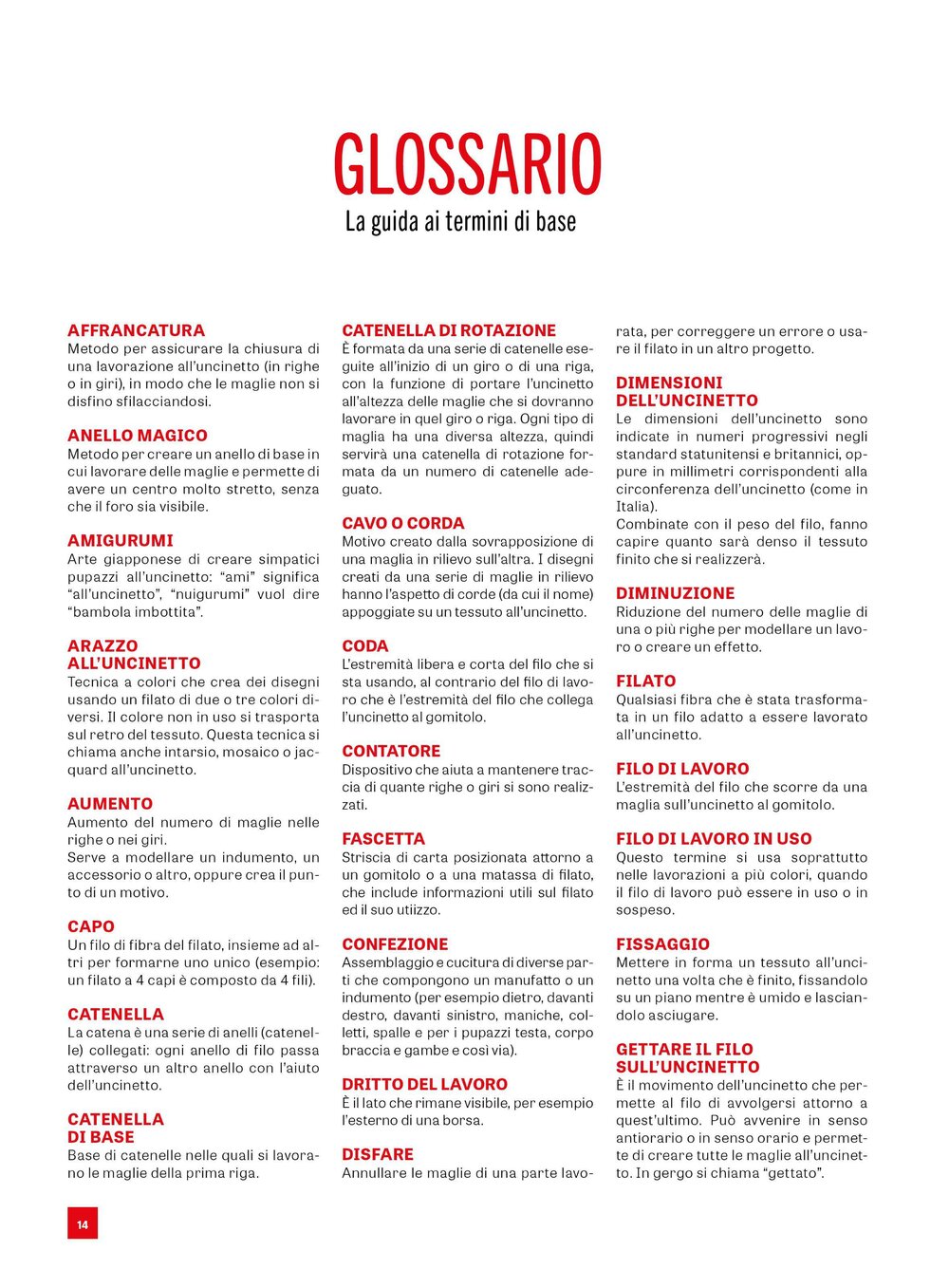 GLOSSARIO
La guida ai termini di base

AFFRANCATURA
Metodo per assicurare la chiusura di una lavorazione all'uncinetto (in righe o in giri), in modo che le maglie non si disfino sfilacciandosi.

ANELLO MAGICO
Metodo per creare un anello di base in cui lavorare delle maglie e permette di avere un centro molto stretto, senza che il foro sia visibile.

AMIGURUMI
Arte giapponese di creare simpatici pupazzi all'uncinetto: "ami" significa "all'uncinetto", "nuigurumi" vuol dire "bambola imbottita".

ARAZZO ALL'UNCINETTO
Tecnica a colori che crea dei disegni usando un filato di due o tre colori diversi. Il colore non in uso si trasporta sul retro del tessuto. Questa tecnica si chiama anche intarsio, mosaico o jacquard all'uncinetto.

AUMENTO
Aumento del numero di maglie nelle righe o nei giri.
Serve a modellare un indumento, un accessorio o altro, oppure crea il punto di un motivo.

CAPO
Un filo di fibra del filato, insieme ad altri per formarne uno unico (esempio: un filato a 4 capi è composto da 4 fili).

CATENELLA
La catena è una serie di anelli (catenelle) collegati: ogni anello di filo passa attraverso un altro anello con l'aiuto dell'uncinetto.

CATENELLA DI BASE
Base di catenelle nelle quali si lavorano le maglie della prima riga.

CATENELLA DI ROTAZIONE
È formata da una serie di catenelle eseguite all'inizio di un giro o di una riga, con la funzione di portare l'uncinetto all'altezza delle maglie che si dovranno lavorare in quel giro o riga. Ogni tipo di maglia ha una diversa altezza, quindi servirà una catenella di rotazione formata da un numero di catenelle adeguato.

CAVO O CORDA
Motivo creato dalla sovrapposizione di una maglia in rilievo sull'altra. I disegni creati da una serie di maglie in rilievo hanno l'aspetto di corde (da cui il nome) appoggiate su un tessuto all'uncinetto.

CODA
L'estremità libera e corta del filo che si sta usando, al contrario del filo di lavoro che è l'estremità del filo che collega l'uncinetto al gomitolo.

CONTATORE
Dispositivo che aiuta a mantenere traccia di quante righe o giri si sono realizzati.

FASCETTA
Striscia di carta posizionata attorno a un gomitolo o a una matassa di filato, che include informazioni utili sul filato ed il suo utiizzo.

CONFEZIONE
Assemblaggio e cucitura di diverse parti che compongono un manufatto o un indumento (per esempio dietro, davanti destro, davanti sinistro, maniche, colletti, spalle e per i pupazzi testa, corpo braccia e gambe e così via).

DRITTO DEL LAVORO
È il lato che rimane visibile, per esempio l'esterno di una borsa.

DISFARE
Annullare le maglie di una parte lavorata, per correggere un errore o usare il filato in un altro progetto.

DIMENSIONI DELL'UNCINETTO
Le dimensioni dell'uncinetto sono indicate in numeri progressivi negli standard statunitensi e britannici, oppure in millimetri corrispondenti alla circonferenza dell'uncinetto (come in Italia).
Combinate con il peso del filo, fanno capire quanto sarà denso il tessuto finito che si realizzerà.

DIMINUZIONE
Riduzione del numero delle maglie di una o più righe per modellare un lavoro o creare un effetto.

FILATO
Qualsiasi fibra che è stata trasformata in un filo adatto a essere lavorato all'uncinetto.

FILO DI LAVORO
L'estremità del filo che scorre da una maglia sull'uncinetto al gomitolo.

FILO DI LAVORO IN USO
Questo termine si usa soprattutto nelle lavorazioni a più colori, quando il filo di lavoro può essere in uso o in sospeso.

FISSAGGIO
Mettere in forma un tessuto all'uncinetto una volta che è finito, fissandolo su un piano mentre è umido e lasciandolo asciugare.

GETTARE IL FILO SULL'UNCINETTO
È il movimento dell'uncinetto che permette al filo di avvolgersi attorno a quest'ultimo. Può avvenire in senso antiorario o in senso orario e permette di creare tutte le maglie all'uncinetto. In gergo si chiama "gettato".

14